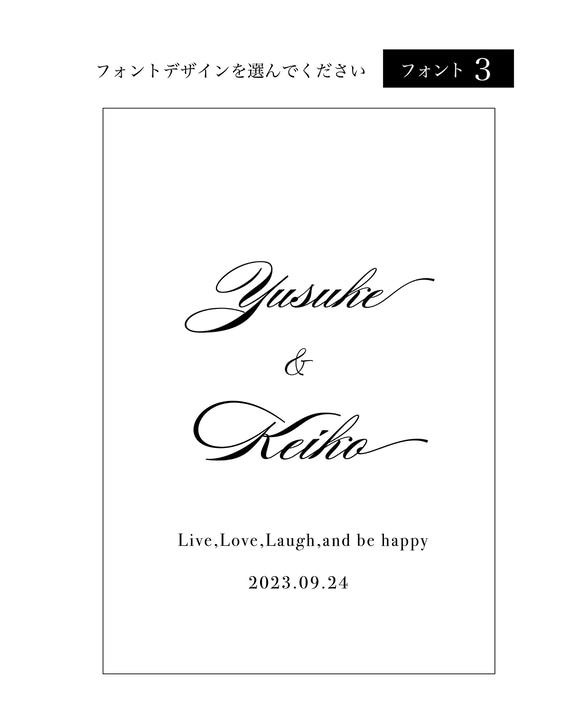 フォントデザインを選んでください

フォント 3

Yusuke

&

Keiko

Live,Love,Laugh,and be happy

2023.09.24